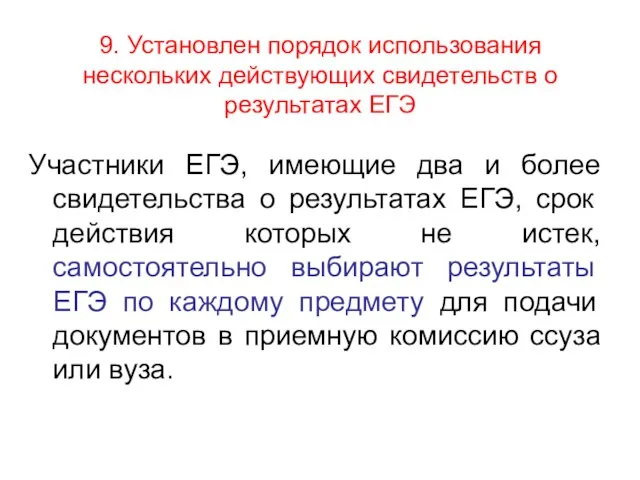 9. Установлен порядок использования нескольких действующих свидетельств о результатах ЕГЭ

Участники ЕГЭ, имеющие два и более свидетельства о результатах ЕГЭ, срок действия которых не истек, самостоятельно выбирают результаты ЕГЭ по каждому предмету для подачи документов в приемную комиссию ссуза или вуза.